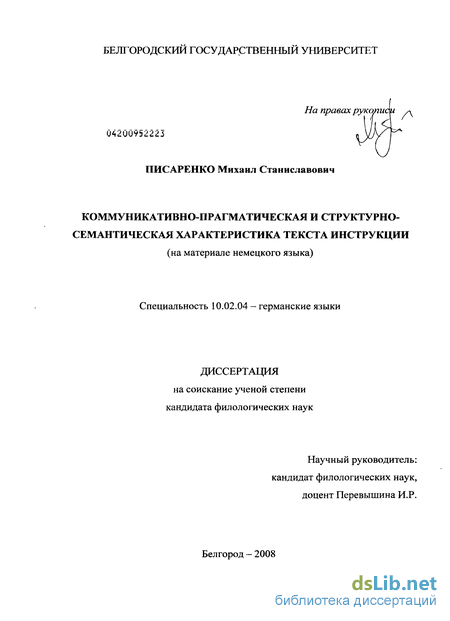 БЕЛГОРОДСКИЙ ГОСУДАРСТВЕННЫЙ УНИВЕРСИТЕТ

На правах рукописи

04200952223

ПИСАРЕНКО Михаил Станиславович

КОММУНИКАТИВНО-ПРАГМАТИЧЕСКАЯ И СТРУКТУРНО-СЕМАНТИЧЕСКАЯ ХАРАКТЕРИСТИКА ТЕКСТА ИНСТРУКЦИИ
(на материале немецкого языка)

Специальность 10.02.04 – германские языки

ДИССЕРТАЦИЯ
на соискание ученой степени
кандидата филологических наук

Научный руководитель:
кандидат филологических наук,
доцент Перевышина И.Р.

Белгород – 2008

dsLib.net
библиотека диссертаций